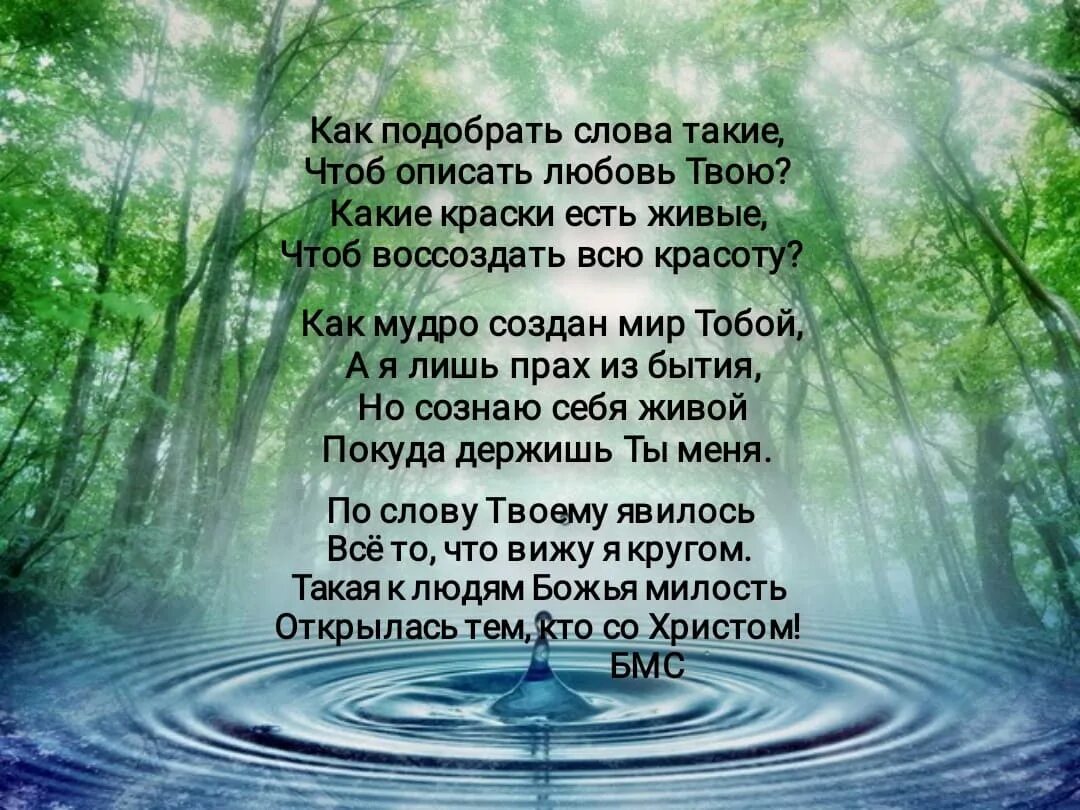 Как подобрать слова такие,
Чтоб описать любовь Твою?
Какие краски есть живые,
Чтоб воссоздать всю красоту?

Как мудро создан мир Тобой,
А я лишь прах из бытия,
Но сознаю себя живой
Покуда держишь Ты меня.

По слову Твоему явилось
Всё то, что вижу я кругом.
Такая к людям Божья милость
Открылась тем, кто со Христом!
БМС